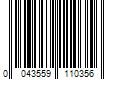 0 043559 110356